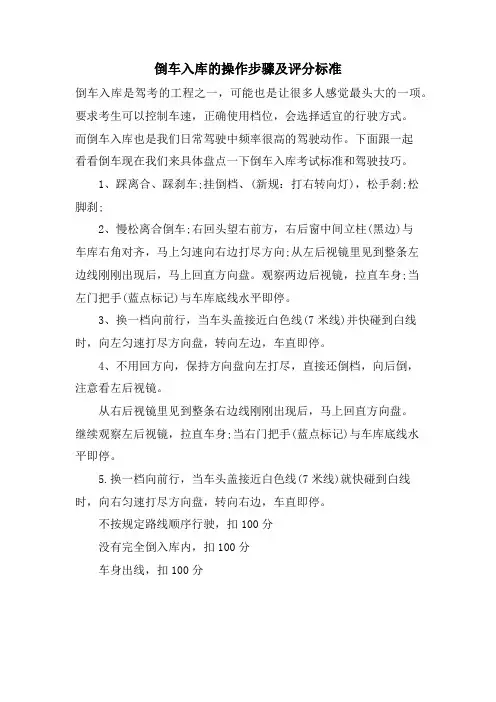 倒车入库的操作步骤及评分标准

倒车入库是驾考的工程之一，可能也是让很多人感觉最头大的一项。要求考生可以控制车速，正确使用档位，会选择适宜的行驶方式。而倒车入库也是我们日常驾驶中频率很高的驾驶动作。下面跟一起看看倒车现在我们来具体盘点一下倒车入库考试标准和驾驶技巧。

1、踩离合、踩刹车;挂倒档、(新规：打右转向灯)，松手刹;松脚刹;

2、慢松离合倒车;右回头望右前方，右后窗中间立柱(黑边)与车库右角对齐，马上匀速向右边打尽方向;从左后视镜里见到整条左边线刚刚出现后，马上回直方向盘。观察两边后视镜，拉直车身;当左门把手(蓝点标记)与车库底线水平即停。

3、换一档向前行，当车头盖接近白色线(7米线)并快碰到白线时，向左匀速打尽方向盘，转向左边，车直即停。

4、不用回方向，保持方向盘向左打尽，直接还倒档，向后倒，注意看左后视镜。

从右后视镜里见到整条右边线刚刚出现后，马上回直方向盘。继续观察左后视镜，拉直车身;当右门把手(蓝点标记)与车库底线水平即停。

5.换一档向前行，当车头盖接近白色线(7米线)就快碰到白线时，向右匀速打尽方向盘，转向右边，车直即停。

不按规定路线顺序行驶，扣100分

没有完全倒入库内，扣100分

车身出线，扣100分